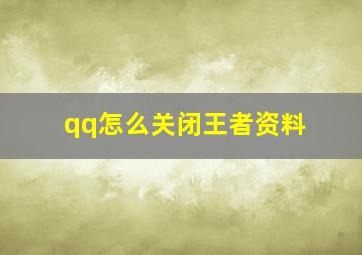 qq怎么关闭王者资料